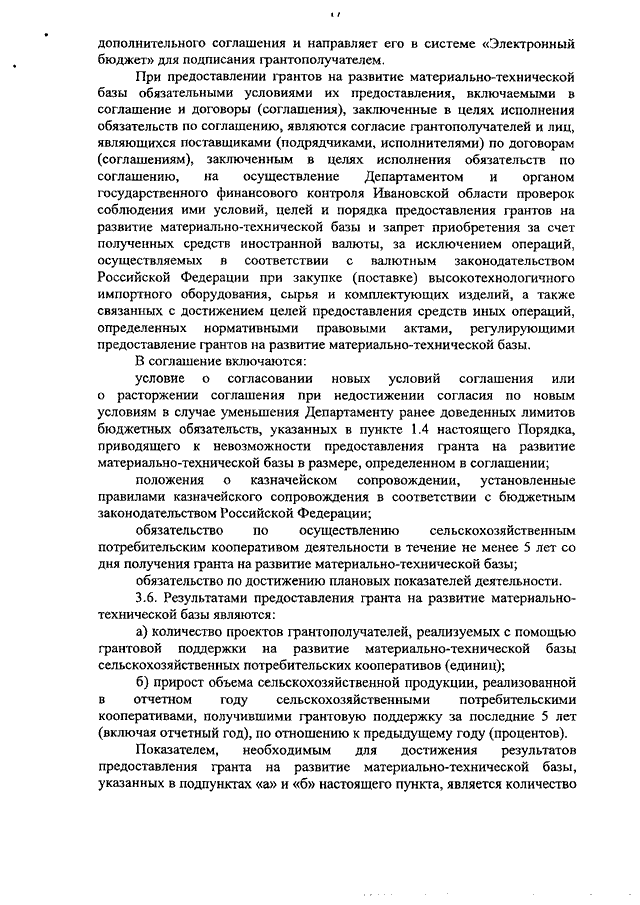 17

дополнительного соглашения и направляет его в системе «Электронный бюджет» для подписания грантополучателем.

При предоставлении грантов на развитие материально-технической базы обязательными условиями их предоставления, включаемыми в соглашение и договоры (соглашения), заключенные в целях исполнения обязательств по соглашению, являются согласие грантополучателей и лиц, являющихся поставщиками (подрядчиками, исполнителями) по договорам (соглашениям), заключенным в целях исполнения обязательств по соглашению, на осуществление Департаментом и органом государственного финансового контроля Ивановской области проверок соблюдения ими условий, целей и порядка предоставления грантов на развитие материально-технической базы и запрет приобретения за счет полученных средств иностранной валюты, за исключением операций, осуществляемых в соответствии с валютным законодательством Российской Федерации при закупке (поставке) высокотехнологичного импортного оборудования, сырья и комплектующих изделий, а также связанных с достижением целей предоставления средств иных операций, определенных нормативными правовыми актами, регулирующими предоставление грантов на развитие материально-технической базы.

В соглашение включаются:

условие о согласовании новых условий соглашения или о расторжении соглашения при недостижении согласия по новым условиям в случае уменьшения Департаменту ранее доведенных лимитов бюджетных обязательств, указанных в пункте 1.4 настоящего Порядка, приводящего к невозможности предоставления гранта на развитие материально-технической базы в размере, определенном в соглашении;

положения о казначейском сопровождении, установленные правилами казначейского сопровождения в соответствии с бюджетным законодательством Российской Федерации;

обязательство по осуществлению сельскохозяйственным потребительским кооперативом деятельности в течение не менее 5 лет со дня получения гранта на развитие материально-технической базы;

обязательство по достижению плановых показателей деятельности.

3.6. Результатами предоставления гранта на развитие материально-технической базы являются:

а) количество проектов грантополучателей, реализуемых с помощью грантовой поддержки на развитие материально-технической базы сельскохозяйственных потребительских кооперативов (единиц);

б) прирост объема сельскохозяйственной продукции, реализованной в отчетном году сельскохозяйственными потребительскими кооперативами, получившими грантовую поддержку за последние 5 лет (включая отчетный год), по отношению к предыдущему году (процентов).

Показателем, необходимым для достижения результатов предоставления гранта на развитие материально-технической базы, указанных в подпунктах «а» и «б» настоящего пункта, является количество